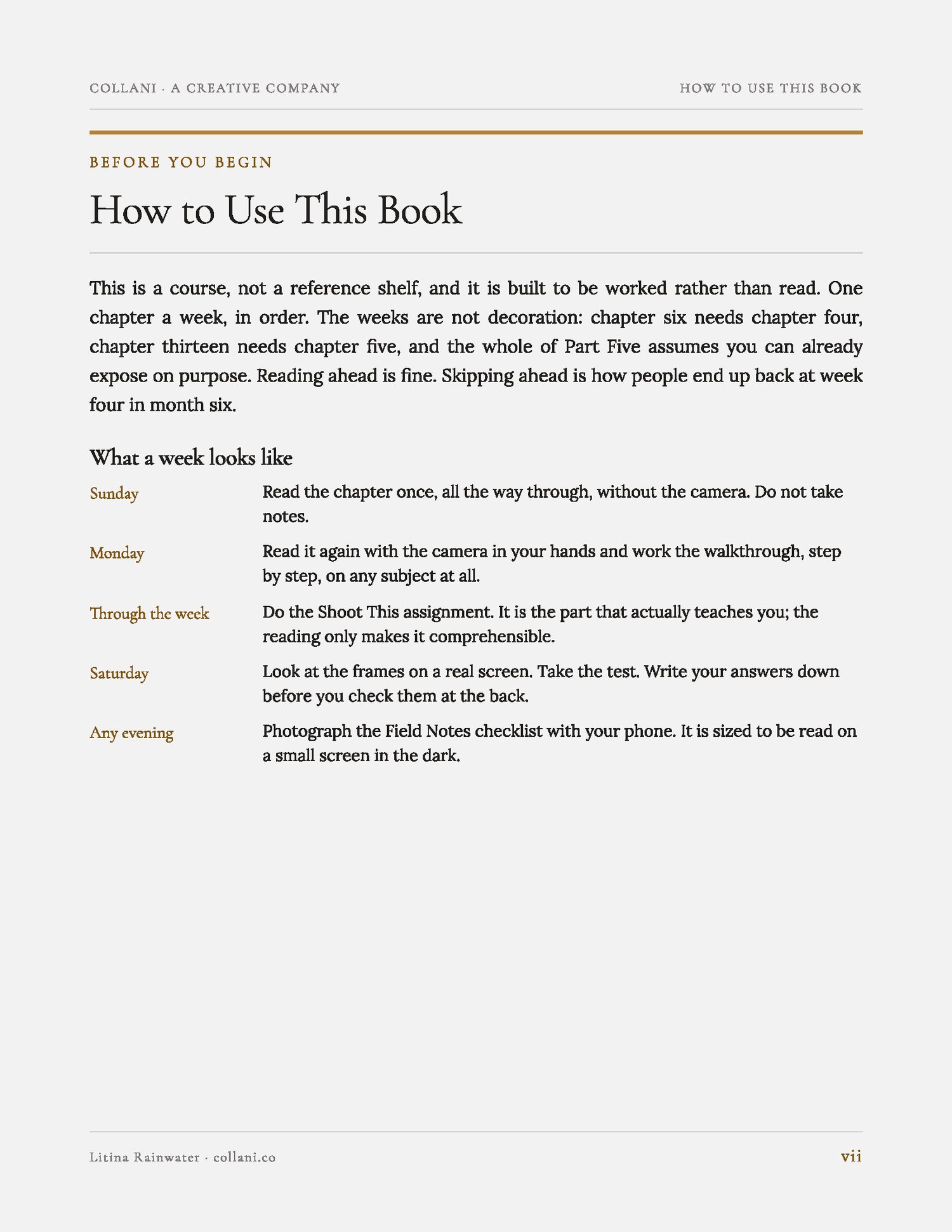 COLLANI · A CREATIVE COMPANY

HOW TO USE THIS BOOK

BEFORE YOU BEGIN

How to Use This Book

This is a course, not a reference shelf, and it is built to be worked rather than read. One chapter a week, in order. The weeks are not decoration: chapter six needs chapter four, chapter thirteen needs chapter five, and the whole of Part Five assumes you can already expose on purpose. Reading ahead is fine. Skipping ahead is how people end up back at week four in month six.

What a week looks like

| | |
|---|---|
| Sunday | Read the chapter once, all the way through, without the camera. Do not take notes. |
| Monday | Read it again with the camera in your hands and work the walkthrough, step by step, on any subject at all. |
| Through the week | Do the Shoot This assignment. It is the part that actually teaches you; the reading only makes it comprehensible. |
| Saturday | Look at the frames on a real screen. Take the test. Write your answers down before you check them at the back. |
| Any evening | Photograph the Field Notes checklist with your phone. It is sized to be read on a small screen in the dark. |

Litina Rainwater · collani.co

vii